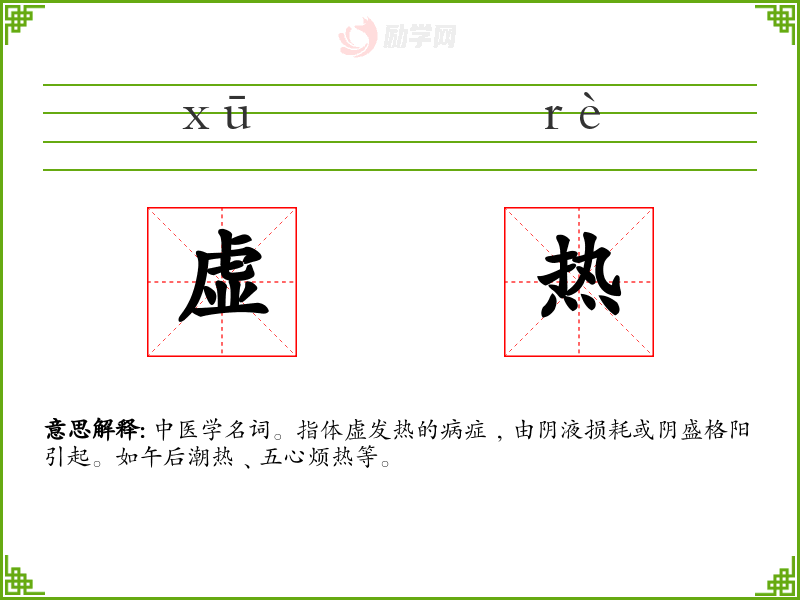 xū rè

虚 热

意思解释:中医学名词。指体虚发热的病症,由阴液损耗或阴盛格阳引起。如午后潮热、五心烦热等。

励学网